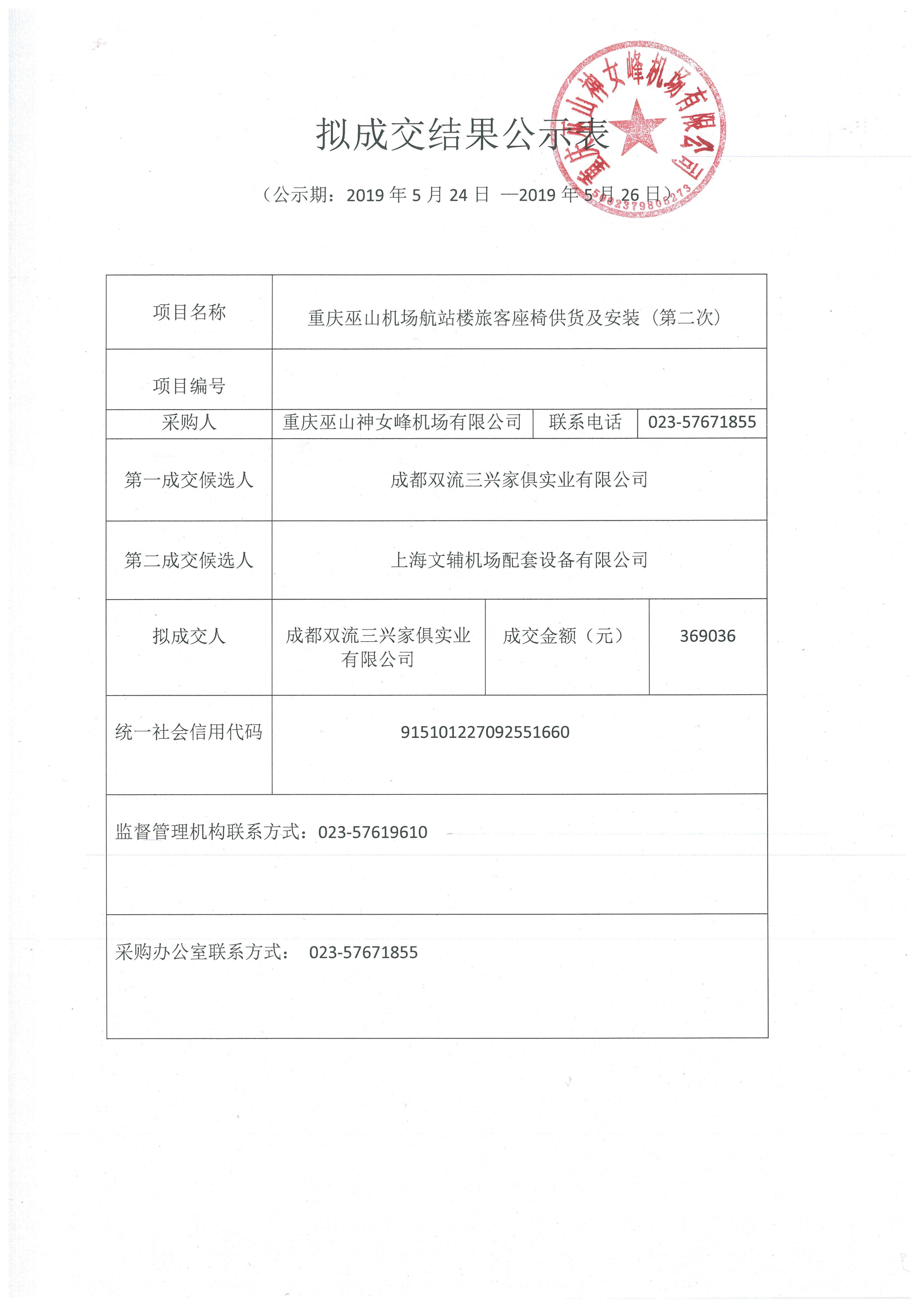 拟成交结果公示表

重庆巫山神女峰机场有限公司
5002379806273

（公示期：2019 年 5 月 24 日 —2019 年 5 月 26 日）

| 项目名称 | 重庆巫山机场航站楼旅客座椅供货及安装（第二次） | | |
|---|---|---|---|
| 项目编号 | | | |
| 采购人 | 重庆巫山神女峰机场有限公司 | 联系电话 | 023-57671855 |
| 第一成交候选人 | 成都双流三兴家俱实业有限公司 | | |
| 第二成交候选人 | 上海文辅机场配套设备有限公司 | | |
| 拟成交人 | 成都双流三兴家俱实业有限公司 | 成交金额（元） | 369036 |
| 统一社会信用代码 | 915101227092551660 | | |
| 监督管理机构联系方式：023-57619610 | | | |
| 采购办公室联系方式： 023-57671855 | | | |